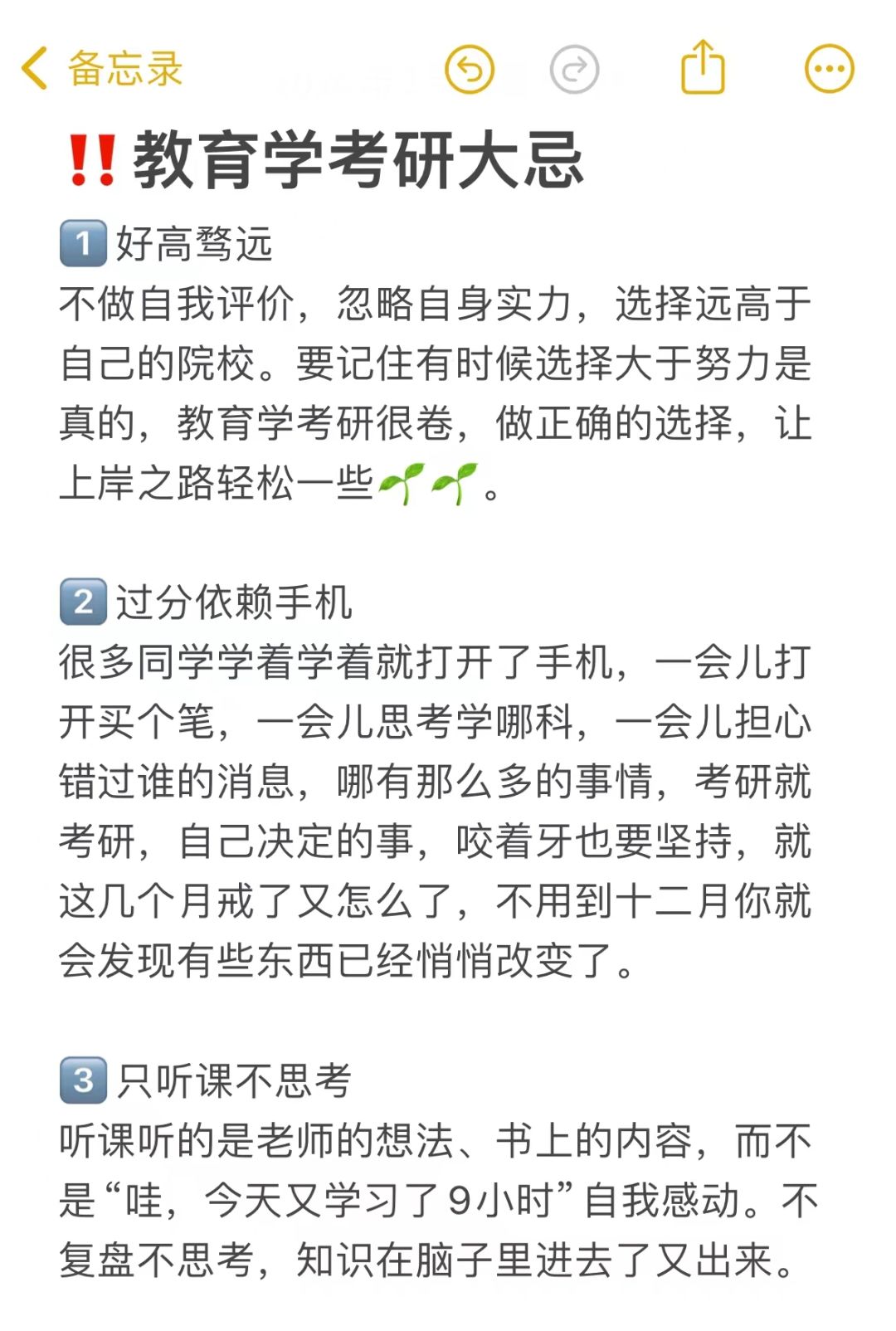 备忘录

‼️教育学考研大忌

1️⃣好高骛远
不做自我评价，忽略自身实力，选择远高于自己的院校。要记住有时候选择大于努力是真的，教育学考研很卷，做正确的选择，让上岸之路轻松一些🌱🌱。

2️⃣过分依赖手机
很多同学学着学着就打开了手机，一会儿打开买个笔，一会儿思考学哪科，一会儿担心错过谁的消息，哪有那么多的事情，考研就考研，自己决定的事，咬着牙也要坚持，就这几个月戒了又怎么了，不用到十二月你就会发现有些东西已经悄悄改变了。

3️⃣只听课不思考
听课听的是老师的想法、书上的内容，而不是“哇，今天又学习了9小时”自我感动。不复盘不思考，知识在脑子里进去了又出来。